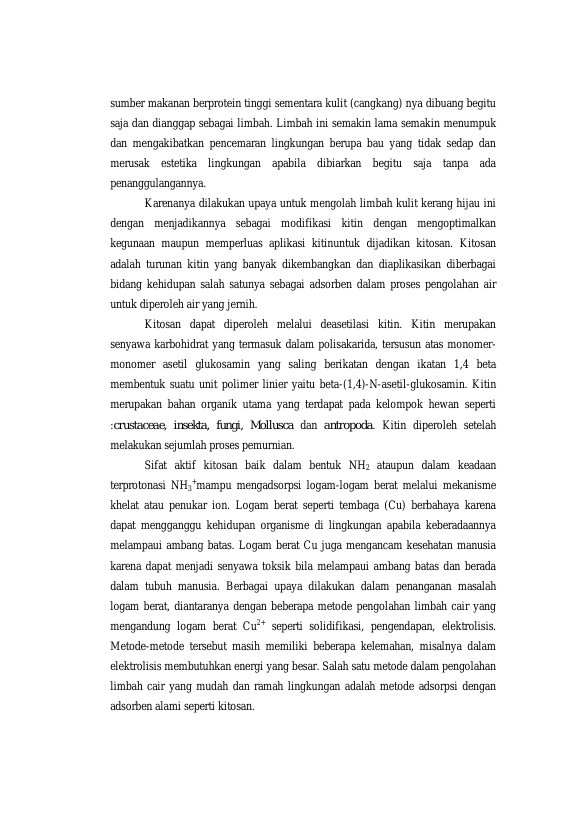 sumber makanan berprotein tinggi sementara kulit (cangkang) nya dibuang begitu saja dan dianggap sebagai limbah. Limbah ini semakin lama semakin menumpuk dan mengakibatkan pencemaran lingkungan berupa bau yang tidak sedap dan merusak estetika lingkungan apabila dibiarkan begitu saja tanpa ada penanggulangannya.

Karenanya dilakukan upaya untuk mengolah limbah kulit kerang hijau ini dengan menjadikannya sebagai modifikasi kitin dengan mengoptimalkan kegunaan maupun memperluas aplikasi kitinuntuk dijadikan kitosan. Kitosan adalah turunan kitin yang banyak dikembangkan dan diaplikasikan diberbagai bidang kehidupan salah satunya sebagai adsorben dalam proses pengolahan air untuk diperoleh air yang jernih.

Kitosan dapat diperoleh melalui deasetilasi kitin. Kitin merupakan senyawa karbohidrat yang termasuk dalam polisakarida, tersusun atas monomer-monomer asetil glukosamin yang saling berikatan dengan ikatan 1,4 beta membentuk suatu unit polimer linier yaitu beta-(1,4)-N-asetil-glukosamin. Kitin merupakan bahan organik utama yang terdapat pada kelompok hewan seperti :crustaceae, insekta, fungi, Mollusca dan antropoda. Kitin diperoleh setelah melakukan sejumlah proses pemurnian.

Sifat aktif kitosan baik dalam bentuk $NH_2$ ataupun dalam keadaan terprotonasi $NH_3^+$mampu mengadsorpsi logam-logam berat melalui mekanisme khelat atau penukar ion. Logam berat seperti tembaga (Cu) berbahaya karena dapat mengganggu kehidupan organisme di lingkungan apabila keberadaannya melampaui ambang batas. Logam berat Cu juga mengancam kesehatan manusia karena dapat menjadi senyawa toksik bila melampaui ambang batas dan berada dalam tubuh manusia. Berbagai upaya dilakukan dalam penanganan masalah logam berat, diantaranya dengan beberapa metode pengolahan limbah cair yang mengandung logam berat $Cu^{2+}$ seperti solidifikasi, pengendapan, elektrolisis. Metode-metode tersebut masih memiliki beberapa kelemahan, misalnya dalam elektrolisis membutuhkan energi yang besar. Salah satu metode dalam pengolahan limbah cair yang mudah dan ramah lingkungan adalah metode adsorpsi dengan adsorben alami seperti kitosan.